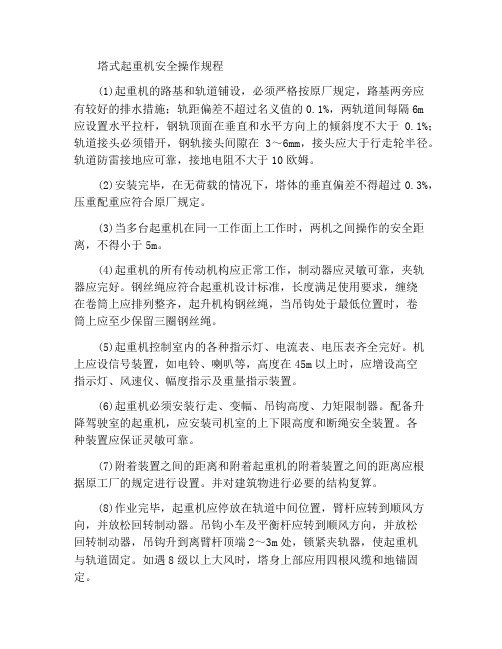 塔式起重机安全操作规程

⑴起重机的路基和轨道铺设，必须严格按原厂规定，路基两旁应有较好的排水措施；轨距偏差不超过名义值的 0.1%，两轨道间每隔 6m 应设置水平拉杆，钢轨顶面在垂直和水平方向上的倾斜度不大于 0.1%；轨道接头必须错开，钢轨接头间隙在 3～6mm，接头应大于行走轮半径。轨道防雷接地应可靠，接地电阻不大于 10 欧姆。

⑵安装完毕，在无荷载的情况下，塔体的垂直偏差不得超过 0.3%，压重配重应符合原厂规定。

⑶当多台起重机在同一工作面上工作时，两机之间操作的安全距离，不得小于 5m。

⑷起重机的所有传动机构应正常工作，制动器应灵敏可靠，夹轨器应完好。钢丝绳应符合起重机设计标准，长度满足使用要求，缠绕在卷筒上应排列整齐，起升机构钢丝绳，当吊钩处于最低位置时，卷筒上应至少保留三圈钢丝绳。

⑸起重机控制室内的各种指示灯、电流表、电压表齐全完好。机上应设信号装置，如电铃、喇叭等，高度在 45m 以上时，应增设高空指示灯、风速仪、幅度指示及重量指示装置。

⑹起重机必须安装行走、变幅、吊钩高度、力矩限制器。配备升降驾驶室的起重机，应安装司机室的上下限高度和断绳安全装置。各种装置应保证灵敏可靠。

⑺附着装置之间的距离和附着起重机的附着装置之间的距离应根据原工厂的规定进行设置。并对建筑物进行必要的结构复算。

⑻作业完毕，起重机应停放在轨道中间位置，臂杆应转到顺风方向，并放松回转制动器。吊钩小车及平衡杆应转到顺风方向，并放松回转制动器，吊钩升到离臂杆顶端 2～3m 处，锁紧夹轨器，使起重机与轨道固定。如遇 8 级以上大风时，塔身上部应用四根风缆和地锚固定。